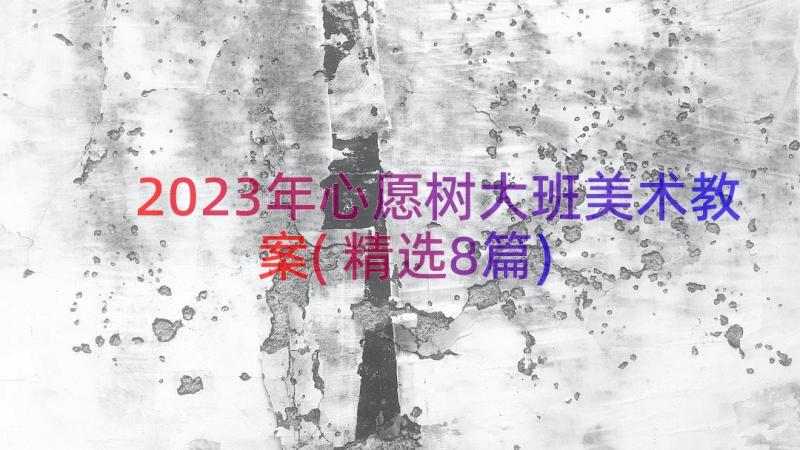 2023年心愿树大班美术教案(精选8篇)